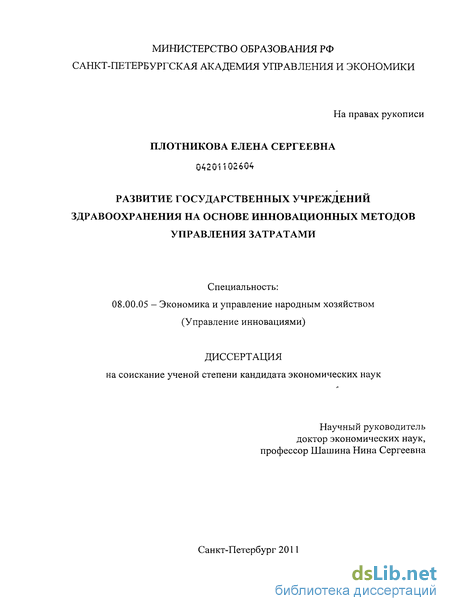 МИНИСТЕРСТВО ОБРАЗОВАНИЯ РФ
САНКТ-ПЕТЕРБУРГСКАЯ АКАДЕМИЯ УПРАВЛЕНИЯ И ЭКОНОМИКИ

На правах рукописи

ПЛОТНИКОВА ЕЛЕНА СЕРГЕЕВНА

04201102604

РАЗВИТИЕ ГОСУДАРСТВЕННЫХ УЧРЕЖДЕНИЙ ЗДРАВООХРАНЕНИЯ НА ОСНОВЕ ИННОВАЦИОННЫХ МЕТОДОВ УПРАВЛЕНИЯ ЗАТРАТАМИ

Специальность:
08.00.05 – Экономика и управление народным хозяйством
(Управление инновациями)

ДИССЕРТАЦИЯ
на соискание ученой степени кандидата экономических наук

Научный руководитель
доктор экономических наук,
профессор Шашина Нина Сергеевна

Санкт-Петербург 2011

dsLib.net
библиотека диссертаций